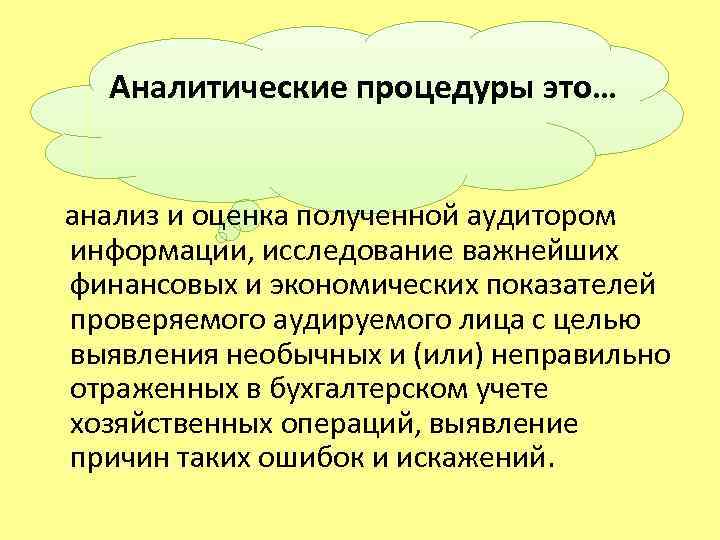 Аналитические процедуры это…

анализ и оценка полученной аудитором информации, исследование важнейших финансовых и экономических показателей проверяемого аудируемого лица с целью выявления необычных и (или) неправильно отраженных в бухгалтерском учете хозяйственных операций, выявление причин таких ошибок и искажений.